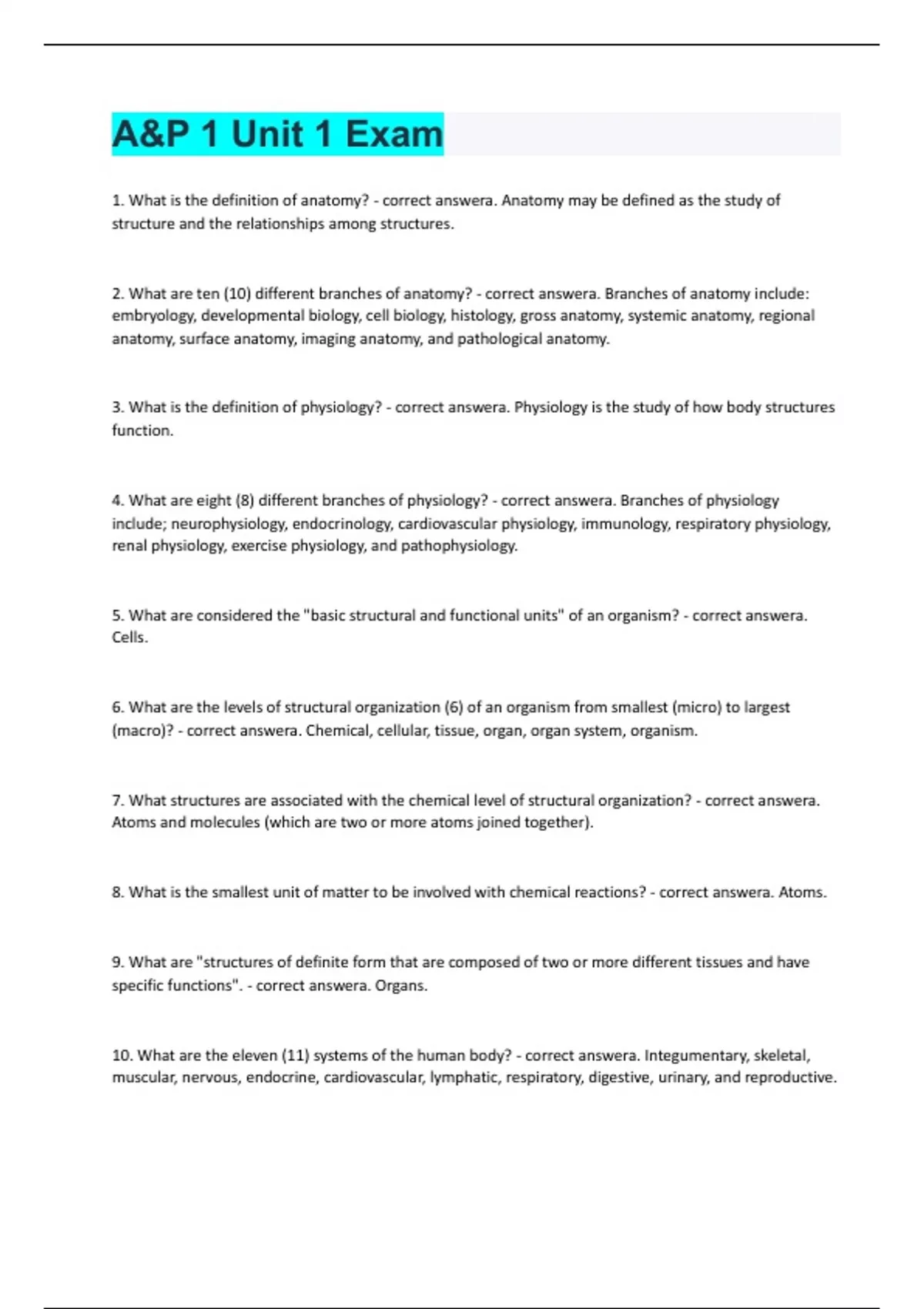 A&P 1 Unit 1 Exam

1. What is the definition of anatomy? - correct answera. Anatomy may be defined as the study of structure and the relationships among structures.

2. What are ten (10) different branches of anatomy? - correct answera. Branches of anatomy include: embryology, developmental biology, cell biology, histology, gross anatomy, systemic anatomy, regional anatomy, surface anatomy, imaging anatomy, and pathological anatomy.

3. What is the definition of physiology? - correct answera. Physiology is the study of how body structures function.

4. What are eight (8) different branches of physiology? - correct answera. Branches of physiology include; neurophysiology, endocrinology, cardiovascular physiology, immunology, respiratory physiology, renal physiology, exercise physiology, and pathophysiology.

5. What are considered the "basic structural and functional units" of an organism? - correct answera. Cells.

6. What are the levels of structural organization (6) of an organism from smallest (micro) to largest (macro)? - correct answera. Chemical, cellular, tissue, organ, organ system, organism.

7. What structures are associated with the chemical level of structural organization? - correct answera. Atoms and molecules (which are two or more atoms joined together).

8. What is the smallest unit of matter to be involved with chemical reactions? - correct answera. Atoms.

9. What are "structures of definite form that are composed of two or more different tissues and have specific functions". - correct answera. Organs.

10. What are the eleven (11) systems of the human body? - correct answera. Integumentary, skeletal, muscular, nervous, endocrine, cardiovascular, lymphatic, respiratory, digestive, urinary, and reproductive.